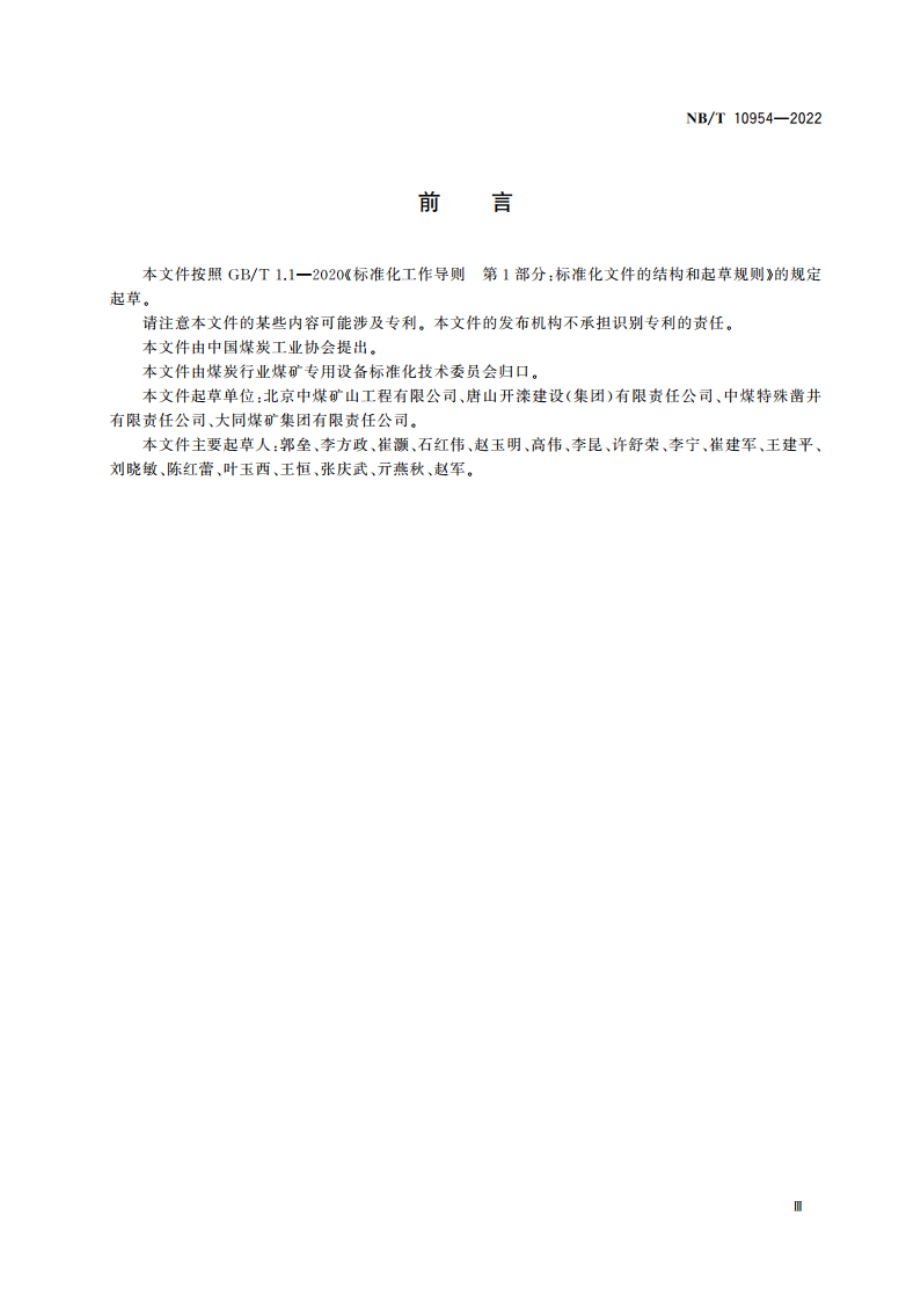 NB/T 10954—2022

前　言

本文件按照 GB/T 1.1—2020《标准化工作导则　第1部分：标准化文件的结构和起草规则》的规定起草。

请注意本文件的某些内容可能涉及专利。本文件的发布机构不承担识别专利的责任。

本文件由中国煤炭工业协会提出。

本文件由煤炭行业煤矿专用设备标准化技术委员会归口。

本文件起草单位：北京中煤矿山工程有限公司、唐山开滦建设（集团）有限责任公司、中煤特殊凿井有限责任公司、大同煤矿集团有限责任公司。

本文件主要起草人：郭垒、李方政、崔灏、石红伟、赵玉明、高伟、李昆、许舒荣、李宁、崔建军、王建平、刘晓敏、陈红蕾、叶玉西、王恒、张庆武、亓燕秋、赵军。

Ⅲ